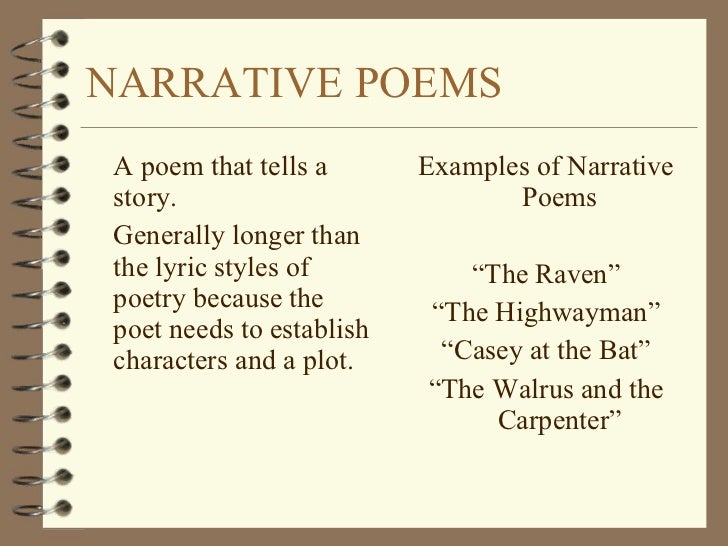 NARRATIVE POEMS

A poem that tells a story.

Generally longer than the lyric styles of poetry because the poet needs to establish characters and a plot.

Examples of Narrative Poems

“The Raven”

“The Highwayman”

“Casey at the Bat”

“The Walrus and the Carpenter”